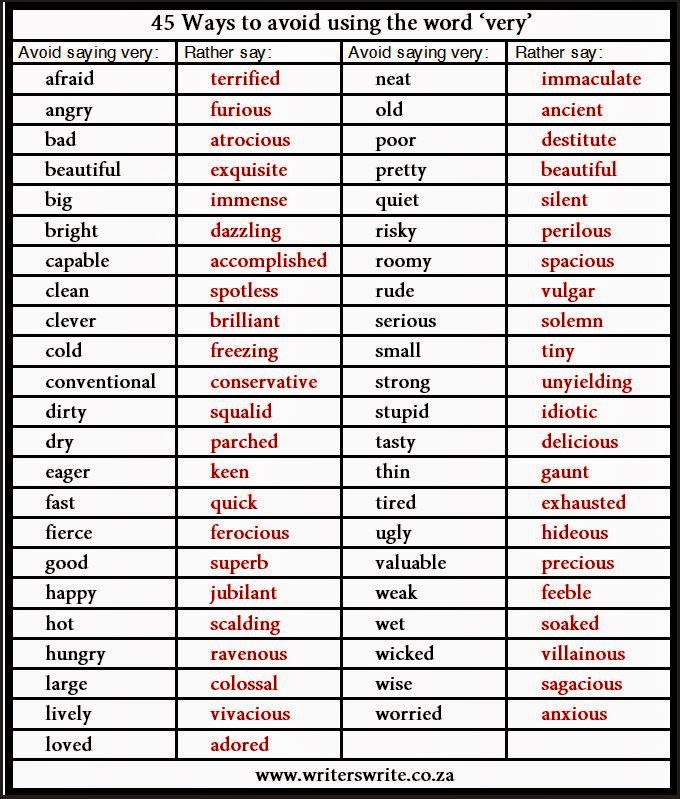 45 Ways to avoid using the word 'very'

| Avoid saying very: | Rather say: | Avoid saying very: | Rather say: |
|---|---|---|---|
| afraid | terrified | neat | immaculate |
| angry | furious | old | ancient |
| bad | atrocious | poor | destitute |
| beautiful | exquisite | pretty | beautiful |
| big | immense | quiet | silent |
| bright | dazzling | risky | perilous |
| capable | accomplished | roomy | spacious |
| clean | spotless | rude | vulgar |
| clever | brilliant | serious | solemn |
| cold | freezing | small | tiny |
| conventional | conservative | strong | unyielding |
| dirty | squalid | stupid | idiotic |
| dry | parched | tasty | delicious |
| eager | keen | thin | gaunt |
| fast | quick | tired | exhausted |
| fierce | ferocious | ugly | hideous |
| good | superb | valuable | precious |
| happy | jubilant | weak | feeble |
| hot | scalding | wet | soaked |
| hungry | ravenous | wicked | villainous |
| large | colossal | wise | sagacious |
| lively | vivacious | worried | anxious |
| loved | adored | | |

www.writerswrite.co.za